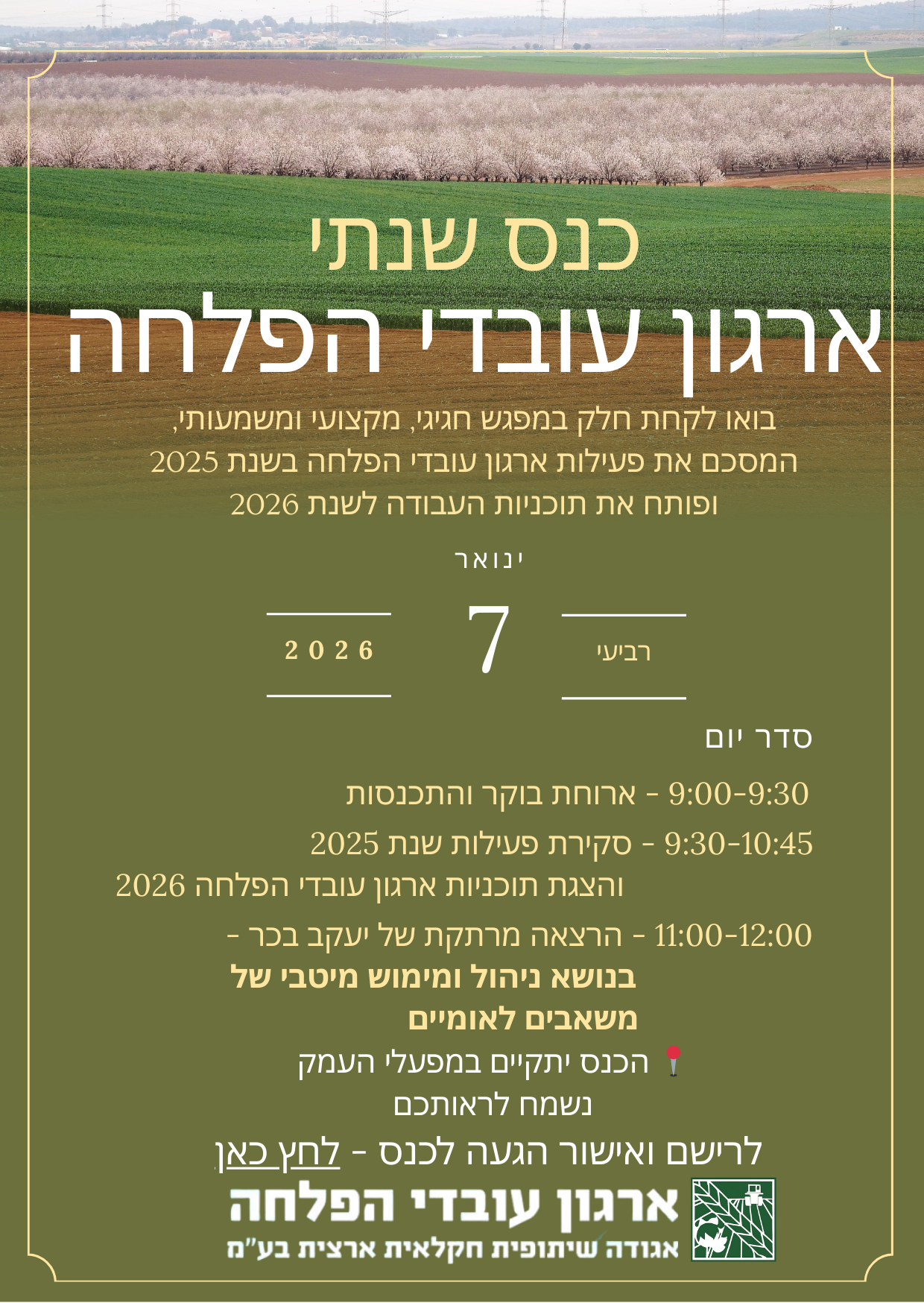 כנס שנתי
ארגון עובדי הפלחה

בואו לקחת חלק במפגש חגיגי, מקצועי ומשמעותי, המסכם את פעילות ארגון עובדי הפלחה בשנת 2025 ופותח את תוכניות העבודה לשנת 2026

ינואר

רביעי
7
2026

סדר יום

9:00-9:30 - ארוחת בוקר והתכנסות

9:30-10:45 - סקירת פעילות שנת 2025 והצגת תוכניות ארגון עובדי הפלחה 2026

11:00-12:00 - הרצאה מרתקת של יעקב בכר - בנושא ניהול ומימוש מיטבי של משאבים לאומיים

הכנס יתקיים במפעלי העמק
נשמח לראותכם

לרישם ואישור הגעה לכנס - לחץ כאן

ארגון עובדי הפלחה
אגודה שיתופית חקלאית ארצית בע"מ